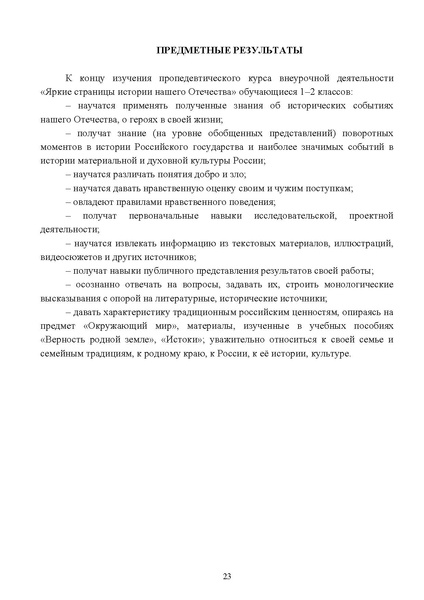 ПРЕДМЕТНЫЕ РЕЗУЛЬТАТЫ

К концу изучения пропедевтического курса внеурочной деятельности «Яркие страницы истории нашего Отечества» обучающиеся 1–2 классов:

– научатся применять полученные знания об исторических событиях нашего Отечества, о героях в своей жизни;

– получат знание (на уровне обобщенных представлений) поворотных моментов в истории Российского государства и наиболее значимых событий в истории материальной и духовной культуры России;

– научатся различать понятия добро и зло;

– научатся давать нравственную оценку своим и чужим поступкам;

– овладеют правилами нравственного поведения;

– получат первоначальные навыки исследовательской, проектной деятельности;

– научатся извлекать информацию из текстовых материалов, иллюстраций, видеосюжетов и других источников;

– получат навыки публичного представления результатов своей работы;

– осознанно отвечать на вопросы, задавать их, строить монологические высказывания с опорой на литературные, исторические источники;

– давать характеристику традиционным российским ценностям, опираясь на предмет «Окружающий мир», материалы, изученные в учебных пособиях «Верность родной земле», «Истоки»; уважительно относиться к своей семье и семейным традициям, к родному краю, к России, к её истории, культуре.

23